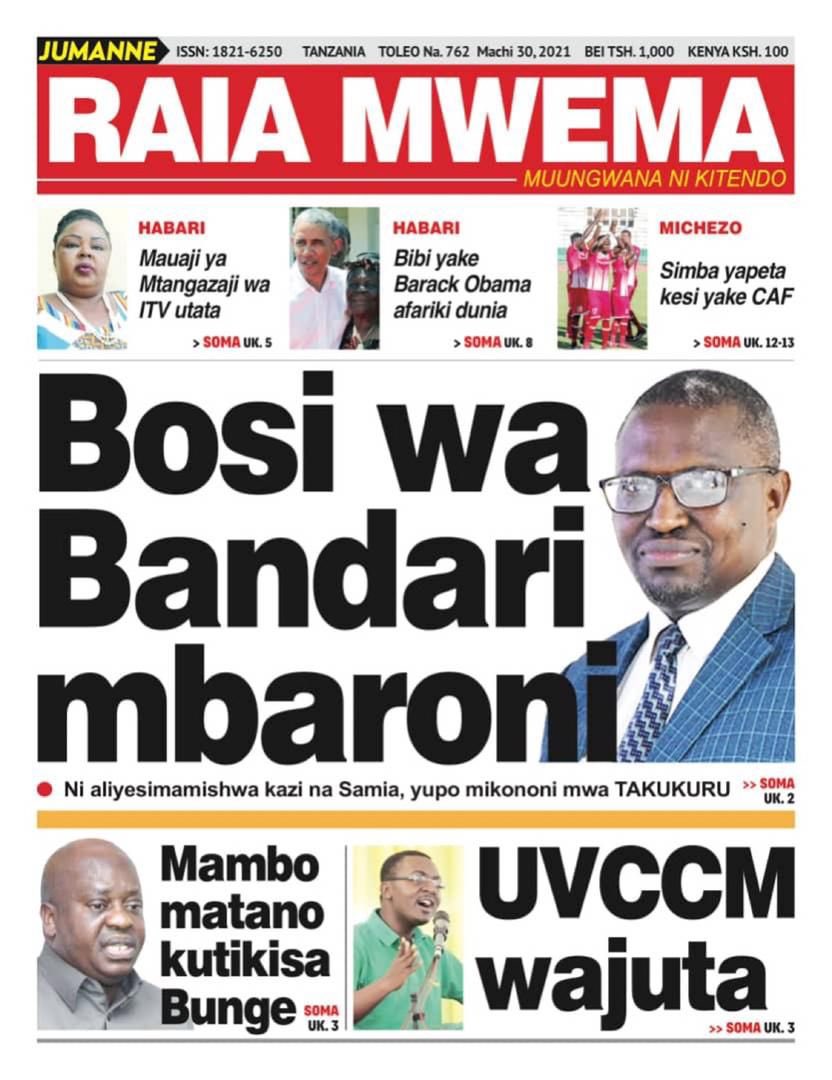 JUMANNE ISSN: 1821-6250 TANZANIA TOLEO Na. 762 Machi 30, 2021 BEI TSH. 1,000 KENYA KSH. 100

RAIA MWEMA

MUUNGWANA NI KITENDO

HABARI

Mauaji ya Mtangazaji wa ITV utata

> SOMA UK. 5

HABARI

Bibi yake Barack Obama afariki dunia

> SOMA UK. 8

MICHEZO

Simba yapeta kesi yake CAF

> SOMA UK. 12-13

Bosi wa Bandari mbaroni

Ni aliyesimamishwa kazi na Samia, yupo mikononi mwa TAKUKURU >> SOMA UK. 2

Mambo matano kutikisa Bunge SOMA UK. 3

UVCCM wajuta >> SOMA UK. 3